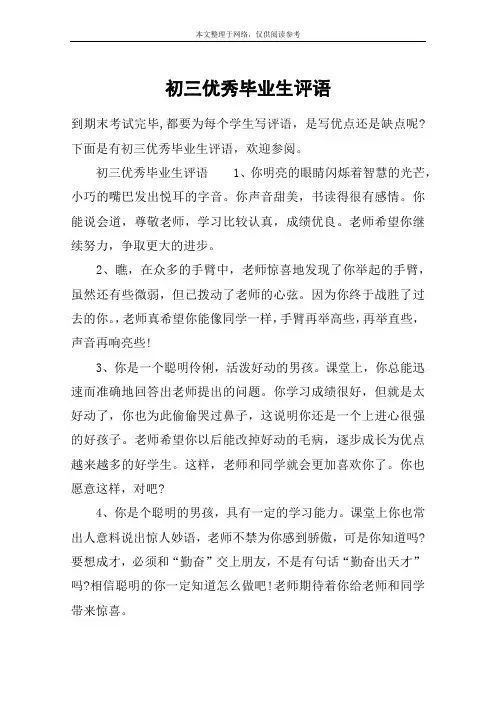 本文整理于网络，仅供阅读参考

初三优秀毕业生评语

到期末考试完毕,都要为每个学生写评语，是写优点还是缺点呢?下面是有初三优秀毕业生评语，欢迎参阅。

初三优秀毕业生评语　　1、你明亮的眼睛闪烁着智慧的光芒，小巧的嘴巴发出悦耳的字音。你声音甜美，书读得很有感情。你能说会道，尊敬老师，学习比较认真，成绩优良。老师希望你继续努力，争取更大的进步。

2、瞧，在众多的手臂中，老师惊喜地发现了你举起的手臂，虽然还有些微弱，但已拨动了老师的心弦。因为你终于战胜了过去的你。,老师真希望你能像同学一样，手臂再举高些，再举直些，声音再响亮些!

3、你是一个聪明伶俐，活泼好动的男孩。课堂上，你总能迅速而准确地回答出老师提出的问题。你学习成绩很好，但就是太好动了，你也为此偷偷哭过鼻子，这说明你还是一个上进心很强的好孩子。老师希望你以后能改掉好动的毛病，逐步成长为优点越来越多的好学生。这样，老师和同学就会更加喜欢你了。你也愿意这样，对吧?

4、你是个聪明的男孩，具有一定的学习能力。课堂上你也常出人意料说出惊人妙语，老师不禁为你感到骄傲，可是你知道吗?要想成才，必须和“勤奋”交上朋友，不是有句话“勤奋出天才”吗?相信聪明的你一定知道怎么做吧!老师期待着你给老师和同学带来惊喜。